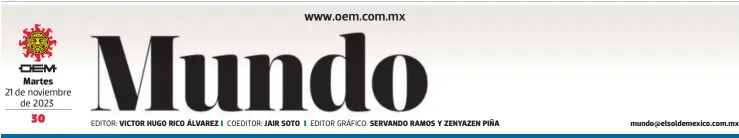 www.oem.com.mx

OEM
Martes
21 de noviembre de 2023
30

Mundo

EDITOR: VICTOR HUGO RICO ÁLVAREZ | COEDITOR: JAIR SOTO | EDITOR GRÁFICO: SERVANDO RAMOS Y ZENYAZEN PIÑA

mundo@elsoldemexico.com.mx